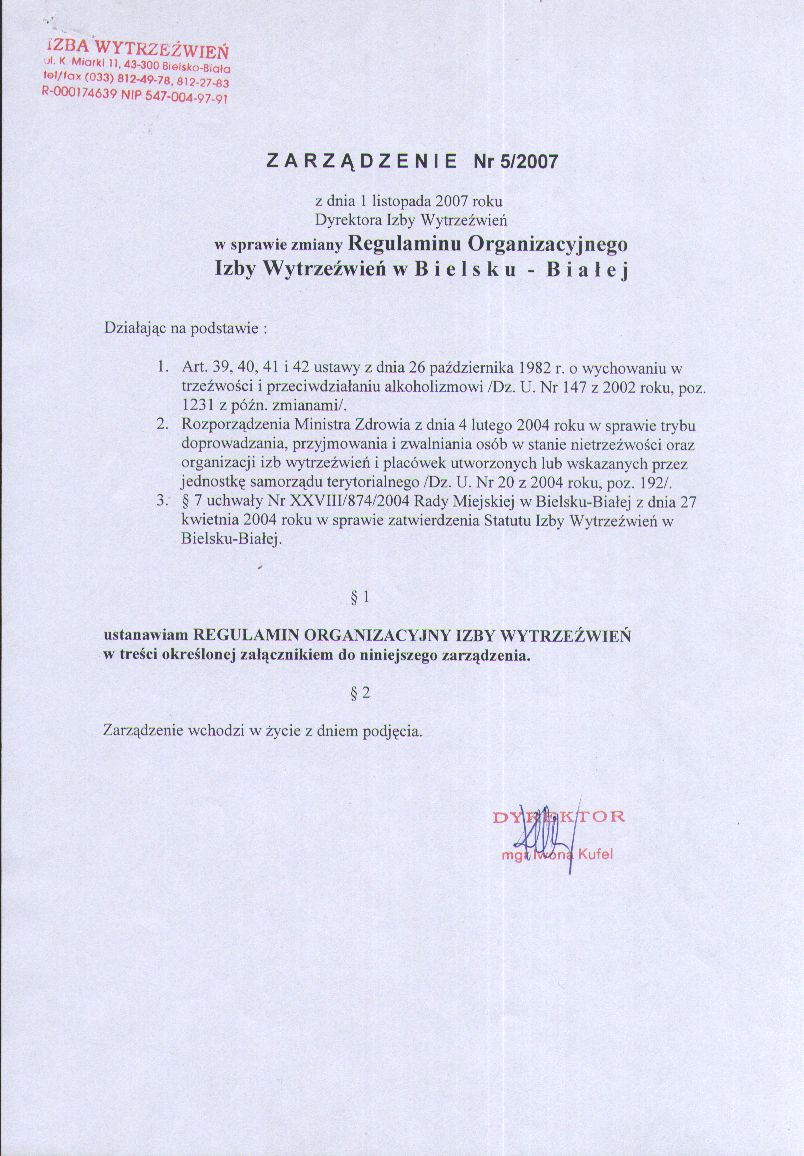 IZBA WYTRZEŹWIEŃ
ul. K. Miarki 11, 43-300 Bielsko-Biała
tel/fax (033) 812-49-78, 812-27-83
R-000174639 NIP 547-004-97-91

ZARZĄDZENIE Nr 5/2007

z dnia 1 listopada 2007 roku
Dyrektora Izby Wytrzeźwień
w sprawie zmiany Regulaminu Organizacyjnego
Izby Wytrzeźwień w Bielsku - Białej

Działając na podstawie :

1. Art. 39, 40, 41 i 42 ustawy z dnia 26 października 1982 r. o wychowaniu w trzeźwości i przeciwdziałaniu alkoholizmowi /Dz. U. Nr 147 z 2002 roku, poz. 1231 z późn. zmianami/.
2. Rozporządzenia Ministra Zdrowia z dnia 4 lutego 2004 roku w sprawie trybu doprowadzania, przyjmowania i zwalniania osób w stanie nietrzeźwości oraz organizacji izb wytrzeźwień i placówek utworzonych lub wskazanych przez jednostkę samorządu terytorialnego /Dz. U. Nr 20 z 2004 roku, poz. 192/.
3. § 7 uchwały Nr XXVIII/874/2004 Rady Miejskiej w Bielsku-Białej z dnia 27 kwietnia 2004 roku w sprawie zatwierdzenia Statutu Izby Wytrzeźwień w Bielsku-Białej.

§ 1

ustanawiam REGULAMIN ORGANIZACYJNY IZBY WYTRZEŹWIEŃ w treści określonej załącznikiem do niniejszego zarządzenia.

§ 2

Zarządzenie wchodzi w życie z dniem podjęcia.

DYREKTOR
mgr Iwona Kufel